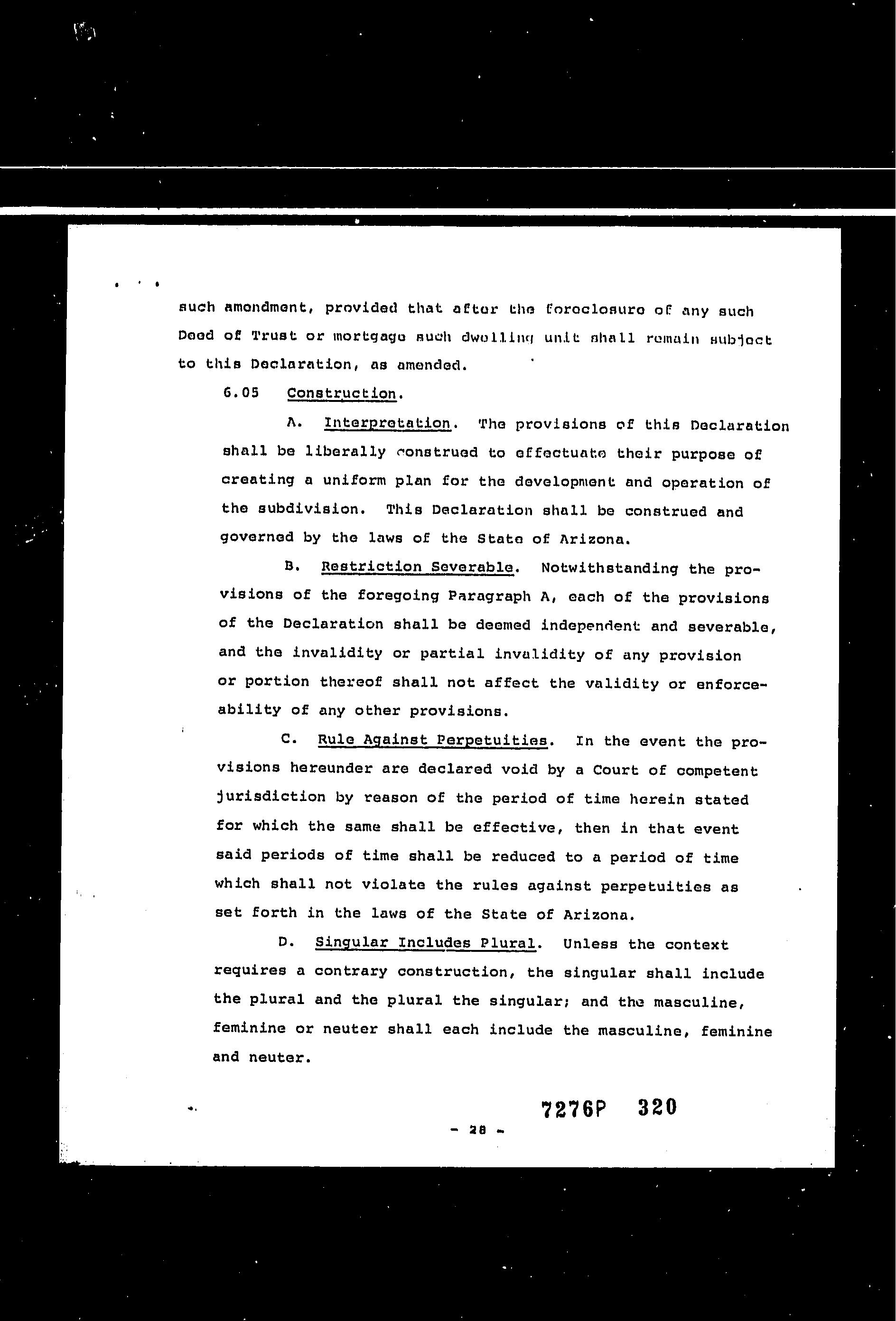 such amendment, provided that after the foreclosure of any such Deed of Trust or mortgage such dwelling unit shall remain subject to this Declaration, as amended.

6.05 Construction.

A. Interpretation. The provisions of this Declaration shall be liberally construed to effectuate their purpose of creating a uniform plan for the development and operation of the subdivision. This Declaration shall be construed and governed by the laws of the State of Arizona.

B. Restriction Severable. Notwithstanding the provisions of the foregoing Paragraph A, each of the provisions of the Declaration shall be deemed independent and severable, and the invalidity or partial invalidity of any provision or portion thereof shall not affect the validity or enforceability of any other provisions.

C. Rule Against Perpetuities. In the event the provisions hereunder are declared void by a Court of competent jurisdiction by reason of the period of time herein stated for which the same shall be effective, then in that event said periods of time shall be reduced to a period of time which shall not violate the rules against perpetuities as set forth in the laws of the State of Arizona.

D. Singular Includes Plural. Unless the context requires a contrary construction, the singular shall include the plural and the plural the singular; and the masculine, feminine or neuter shall each include the masculine, feminine and neuter.

7276P 320

- 28 -